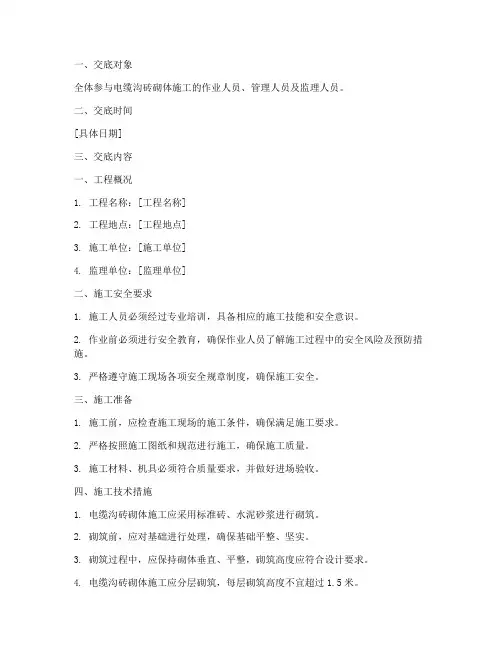 一、交底对象

全体参与电缆沟砖砌体施工的作业人员、管理人员及监理人员。

二、交底时间

[具体日期]

三、交底内容

一、工程概况

1. 工程名称：[工程名称]

2. 工程地点：[工程地点]

3. 施工单位：[施工单位]

4. 监理单位：[监理单位]

二、施工安全要求

1. 施工人员必须经过专业培训，具备相应的施工技能和安全意识。

2. 作业前必须进行安全教育，确保作业人员了解施工过程中的安全风险及预防措施。

3. 严格遵守施工现场各项安全规章制度，确保施工安全。

三、施工准备

1. 施工前，应检查施工现场的施工条件，确保满足施工要求。

2. 严格按照施工图纸和规范进行施工，确保施工质量。

3. 施工材料、机具必须符合质量要求，并做好进场验收。

四、施工技术措施

1. 电缆沟砖砌体施工应采用标准砖、水泥砂浆进行砌筑。

2. 砌筑前，应对基础进行处理，确保基础平整、坚实。

3. 砌筑过程中，应保持砌体垂直、平整，砌筑高度应符合设计要求。

4. 电缆沟砖砌体施工应分层砌筑，每层砌筑高度不宜超过 1.5 米。